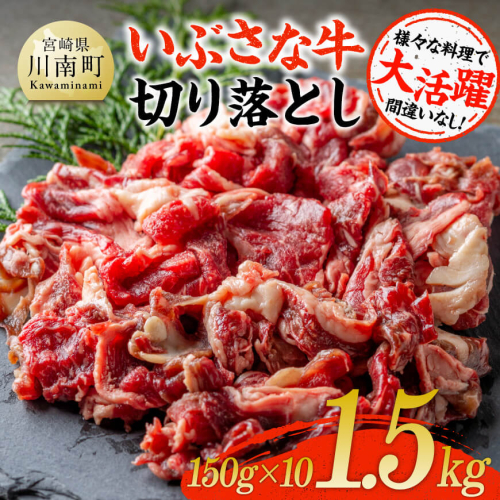 宮崎県
川南町
Kawaminami

いぶさな牛
切り落とし

様々な料理で
大活躍
間違いなし!

150g×10 1.5kg